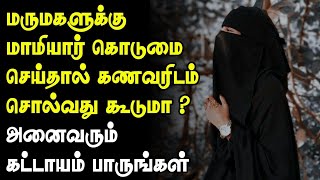 மருமகளுக்கு மாமியார் கொடுமை செய்தால் கணவரிடம் சொல்வது கூடுமா ?

அனைவரும் கட்டாயம் பாருங்கள்